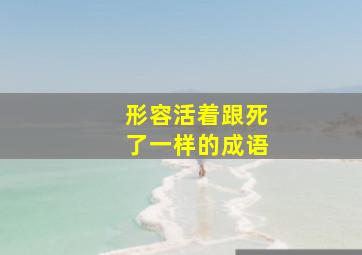 形容活着跟死了一样的成语